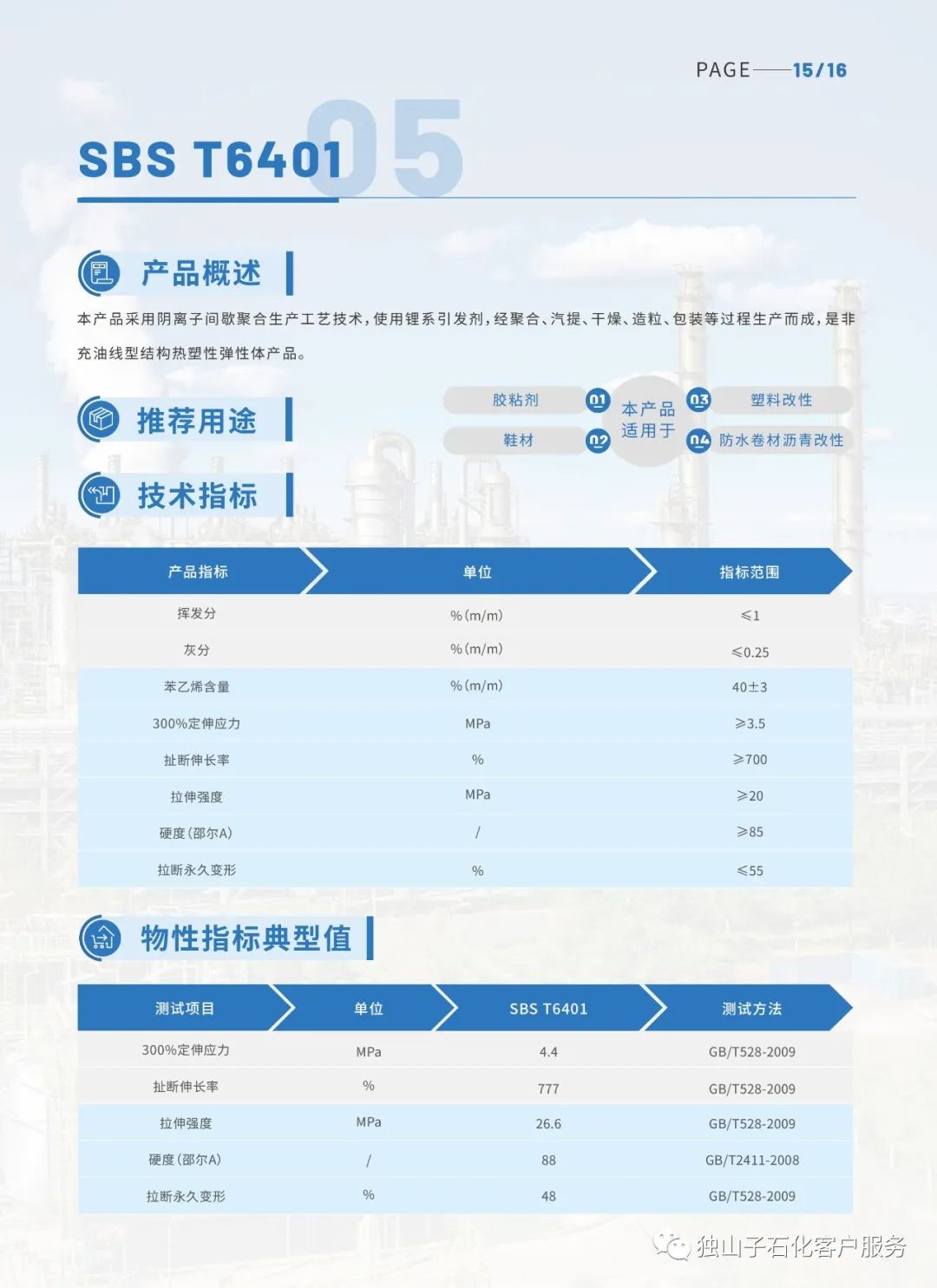 PAGE——15/16

SBS T6401 05

产品概述

本产品采用阴离子间歇聚合生产工艺技术，使用锂系引发剂，经聚合、汽提、干燥、造粒、包装等过程生产而成，是非充油线型结构热塑性弹性体产品。

推荐用途

胶粘剂 01
鞋材 02
本产品适用于
03 塑料改性
04 防水卷材沥青改性

技术指标

| 产品指标 | 单位 | 指标范围 |
|---|---|---|
| 挥发分 | %(m/m) | ≤1 |
| 灰分 | %(m/m) | ≤0.25 |
| 苯乙烯含量 | %(m/m) | 40±3 |
| 300%定伸应力 | MPa | ≥3.5 |
| 扯断伸长率 | % | ≥700 |
| 拉伸强度 | MPa | ≥20 |
| 硬度(邵尔A) | / | ≥85 |
| 拉断永久变形 | % | ≤55 |

物性指标典型值

| 测试项目 | 单位 | SBS T6401 | 测试方法 |
|---|---|---|---|
| 300%定伸应力 | MPa | 4.4 | GB/T528-2009 |
| 扯断伸长率 | % | 777 | GB/T528-2009 |
| 拉伸强度 | MPa | 26.6 | GB/T528-2009 |
| 硬度(邵尔A) | / | 88 | GB/T2411-2008 |
| 拉断永久变形 | % | 48 | GB/T528-2009 |

独山子石化客户服务